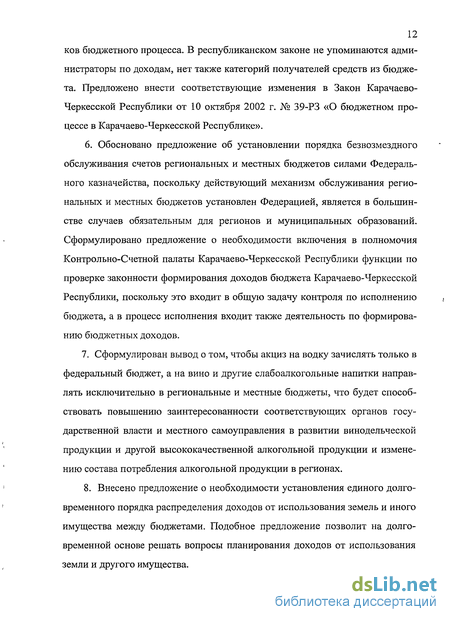 12

ков бюджетного процесса. В республиканском законе не упоминаются администраторы по доходам, нет также категорий получателей средств из бюджета. Предложено внести соответствующие изменения в Закон Карачаево-Черкесской Республики от 10 октября 2002 г. № 39-РЗ «О бюджетном процессе в Карачаево-Черкесской Республике».

6. Обосновано предложение об установлении порядка безвозмездного обслуживания счетов региональных и местных бюджетов силами Федерального казначейства, поскольку действующий механизм обслуживания региональных и местных бюджетов установлен Федерацией, является в большинстве случаев обязательным для регионов и муниципальных образований. Сформулировано предложение о необходимости включения в полномочия Контрольно-Счетной палаты Карачаево-Черкесской Республики функции по проверке законности формирования доходов бюджета Карачаево-Черкесской Республики, поскольку это входит в общую задачу контроля по исполнению бюджета, а в процесс исполнения входит также деятельность по формированию бюджетных доходов.

7. Сформулирован вывод о том, чтобы акциз на водку зачислять только в федеральный бюджет, а на вино и другие слабоалкогольные напитки направлять исключительно в региональные и местные бюджеты, что будет способствовать повышению заинтересованности соответствующих органов государственной власти и местного самоуправления в развитии винодельческой продукции и другой высококачественной алкогольной продукции и изменению состава потребления алкогольной продукции в регионах.

8. Внесено предложение о необходимости установления единого долговременного порядка распределения доходов от использования земель и иного имущества между бюджетами. Подобное предложение позволит на долговременной основе решать вопросы планирования доходов от использования земли и другого имущества.

dsLib.net
библиотека диссертаций